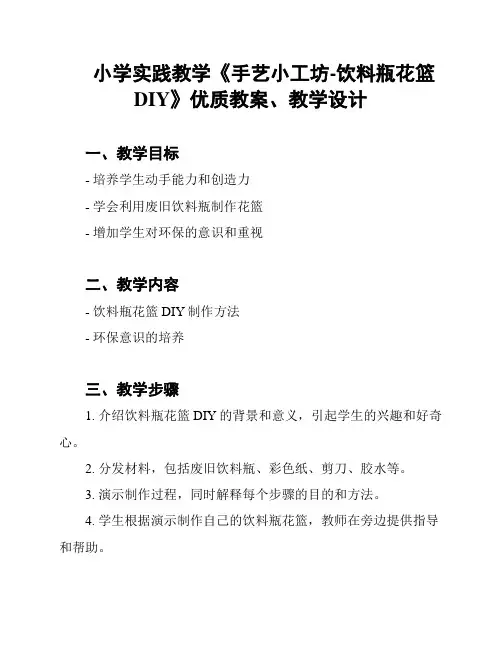 小学实践教学《手艺小工坊-饮料瓶花篮DIY》优质教案、教学设计

一、教学目标

- 培养学生动手能力和创造力

- 学会利用废旧饮料瓶制作花篮

- 增加学生对环保的意识和重视

二、教学内容

- 饮料瓶花篮 DIY 制作方法

- 环保意识的培养

三、教学步骤

1. 介绍饮料瓶花篮 DIY 的背景和意义，引起学生的兴趣和好奇心。

2. 分发材料，包括废旧饮料瓶、彩色纸、剪刀、胶水等。

3. 演示制作过程，同时解释每个步骤的目的和方法。

4. 学生根据演示制作自己的饮料瓶花篮，教师在旁边提供指导和帮助。